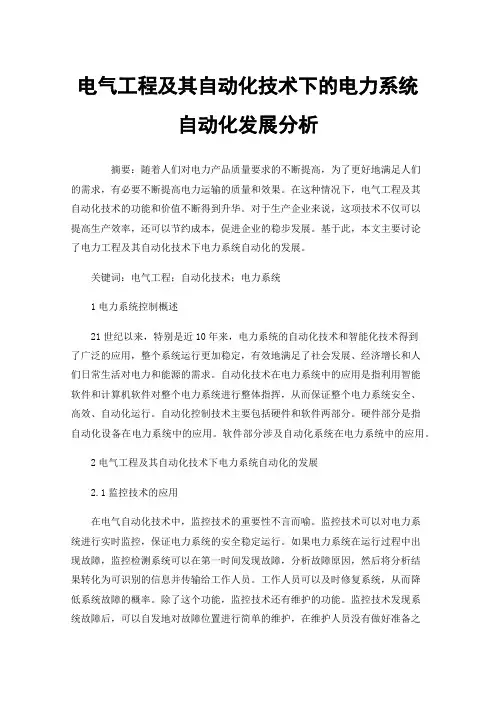 电气工程及其自动化技术下的电力系统自动化发展分析

摘要：随着人们对电力产品质量要求的不断提高，为了更好地满足人们的需求，有必要不断提高电力运输的质量和效果。在这种情况下，电气工程及其自动化技术的功能和价值不断得到升华。对于生产企业来说，这项技术不仅可以提高生产效率，还可以节约成本，促进企业的稳步发展。基于此，本文主要讨论了电力工程及其自动化技术下电力系统自动化的发展。

关键词：电气工程；自动化技术；电力系统

1 电力系统控制概述

21 世纪以来，特别是近 10 年来，电力系统的自动化技术和智能化技术得到了广泛的应用，整个系统运行更加稳定，有效地满足了社会发展、经济增长和人们日常生活对电力和能源的需求。自动化技术在电力系统中的应用是指利用智能软件和计算机软件对整个电力系统进行整体指挥，从而保证整个电力系统安全、高效、自动化运行。自动化控制技术主要包括硬件和软件两部分。硬件部分是指自动化设备在电力系统中的应用。软件部分涉及自动化系统在电力系统中的应用。

2 电气工程及其自动化技术下电力系统自动化的发展

2.1 监控技术的应用

在电气自动化技术中，监控技术的重要性不言而喻。监控技术可以对电力系统进行实时监控，保证电力系统的安全稳定运行。如果电力系统在运行过程中出现故障，监控检测系统可以在第一时间发现故障，分析故障原因，然后将分析结果转化为可识别的信息并传输给工作人员。工作人员可以及时修复系统，从而降低系统故障的概率。除了这个功能，监控技术还有维护的功能。监控技术发现系统故障后，可以自发地对故障位置进行简单的维护，在维护人员没有做好准备之